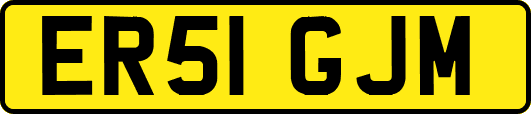 ER51 GJM